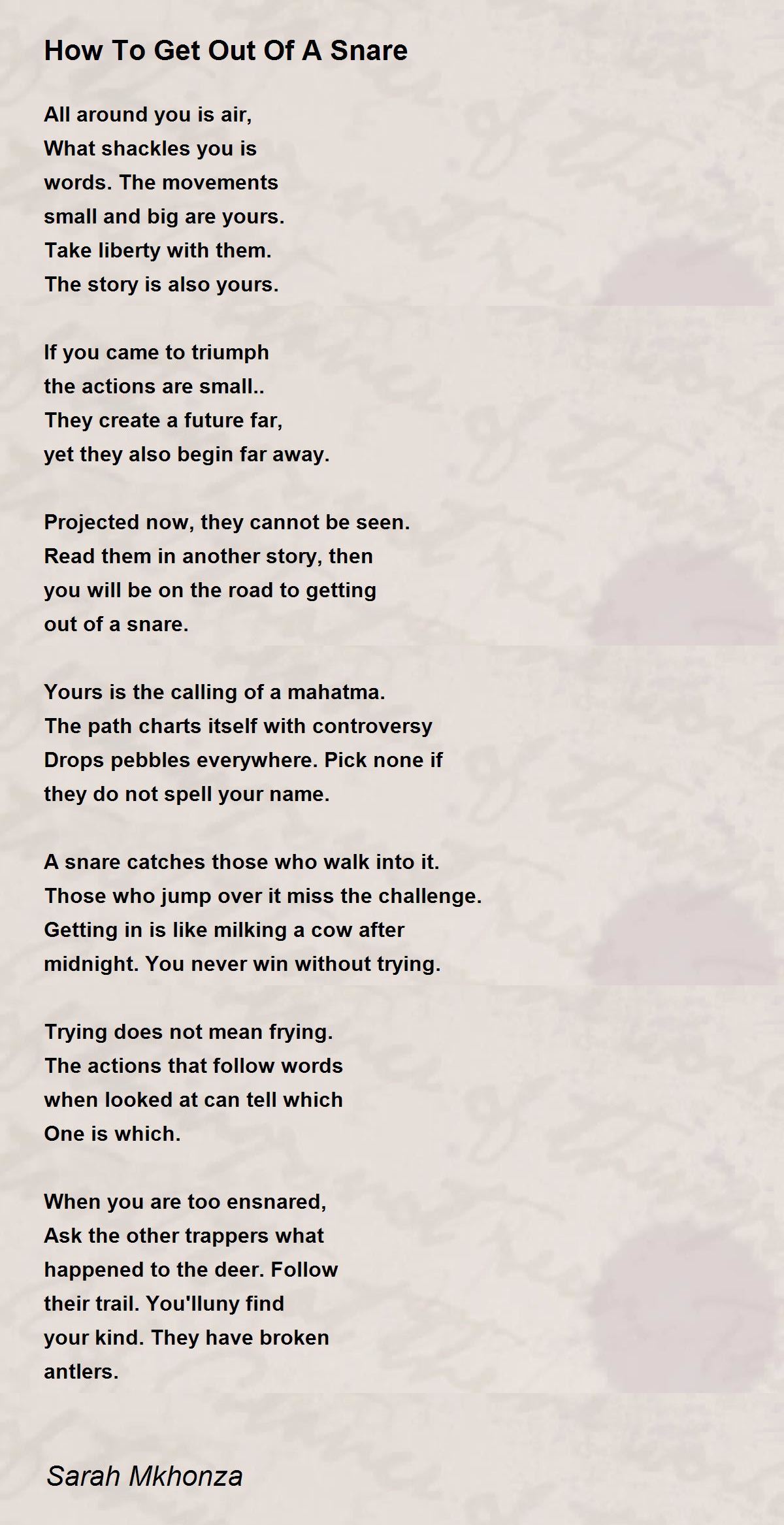 How To Get Out Of A Snare

All around you is air,
What shackles you is
words. The movements
small and big are yours.
Take liberty with them.
The story is also yours.

If you came to triumph
the actions are small..
They create a future far,
yet they also begin far away.

Projected now, they cannot be seen.
Read them in another story, then
you will be on the road to getting
out of a snare.

Yours is the calling of a mahatma.
The path charts itself with controversy
Drops pebbles everywhere. Pick none if
they do not spell your name.

A snare catches those who walk into it.
Those who jump over it miss the challenge.
Getting in is like milking a cow after
midnight. You never win without trying.

Trying does not mean frying.
The actions that follow words
when looked at can tell which
One is which.

When you are too ensnared,
Ask the other trappers what
happened to the deer. Follow
their trail. You'lluny find
your kind. They have broken
antlers.

Sarah Mkhonza